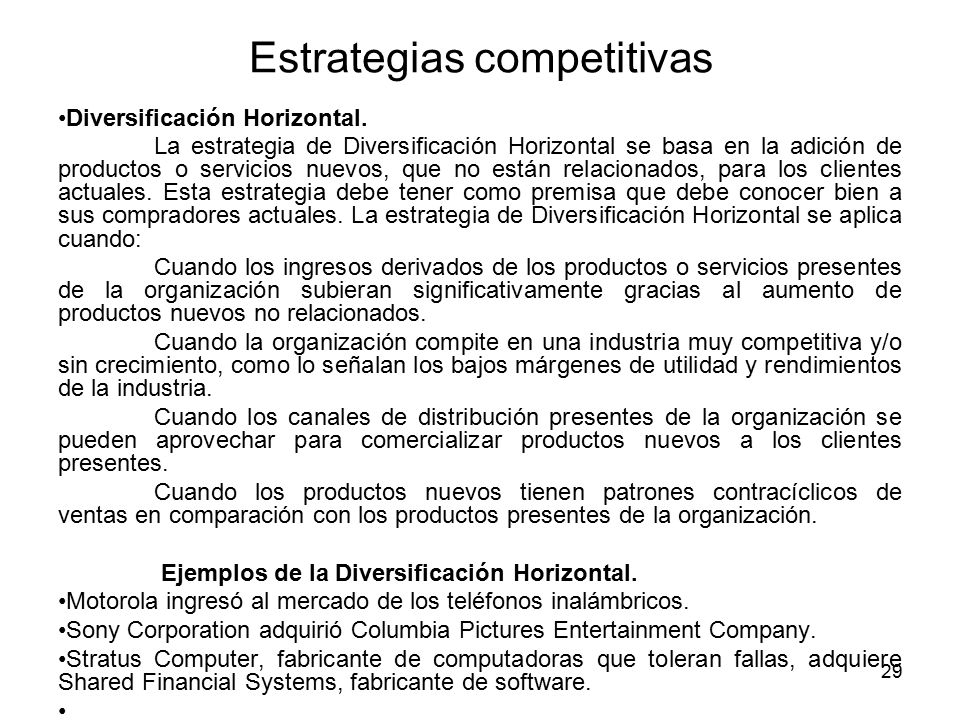 Estrategias competitivas

•Diversificación Horizontal.

La estrategia de Diversificación Horizontal se basa en la adición de productos o servicios nuevos, que no están relacionados, para los clientes actuales. Esta estrategia debe tener como premisa que debe conocer bien a sus compradores actuales. La estrategia de Diversificación Horizontal se aplica cuando:

Cuando los ingresos derivados de los productos o servicios presentes de la organización subieran significativamente gracias al aumento de productos nuevos no relacionados.

Cuando la organización compite en una industria muy competitiva y/o sin crecimiento, como lo señalan los bajos márgenes de utilidad y rendimientos de la industria.

Cuando los canales de distribución presentes de la organización se pueden aprovechar para comercializar productos nuevos a los clientes presentes.

Cuando los productos nuevos tienen patrones contracíclicos de ventas en comparación con los productos presentes de la organización.

Ejemplos de la Diversificación Horizontal.

•Motorola ingresó al mercado de los teléfonos inalámbricos.

•Sony Corporation adquirió Columbia Pictures Entertainment Company.

•Stratus Computer, fabricante de computadoras que toleran fallas, adquiere Shared Financial Systems, fabricante de software.

•

29